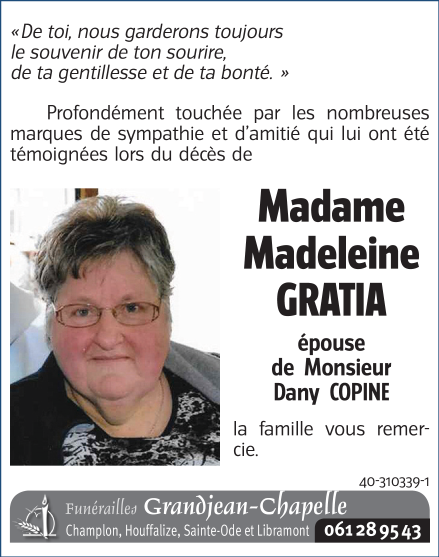 «De toi, nous garderons toujours
le souvenir de ton sourire,
de ta gentillesse et de ta bonté. »

Profondément touchée par les nombreuses marques de sympathie et d'amitié qui lui ont été témoignées lors du décès de

Madame
Madeleine
GRATIA

épouse
de Monsieur
Dany COPINE

la famille vous remercie.

40-310339-1

Funérailles Grandjean-Chapelle
Champlon, Houffalize, Sainte-Ode et Libramont 061 28 95 43